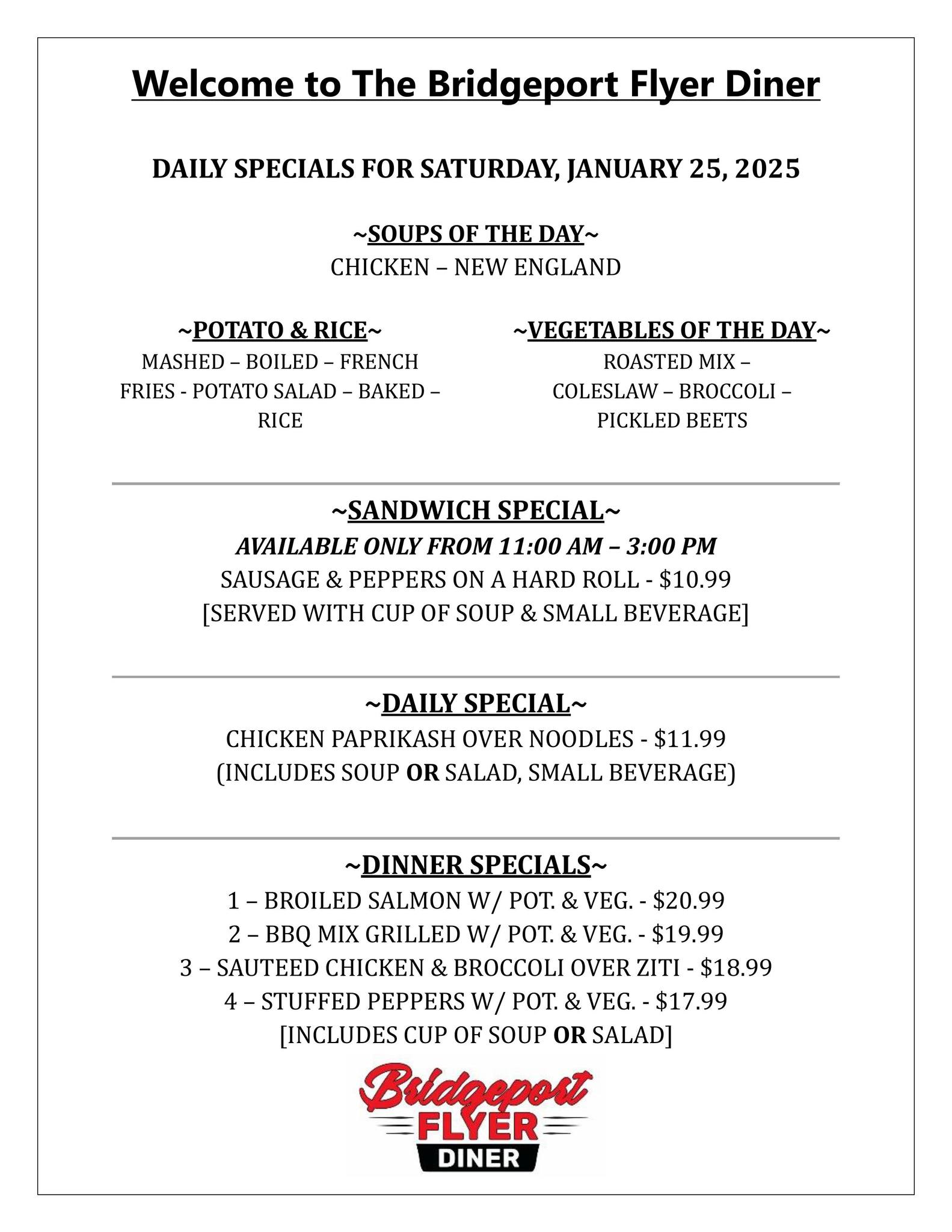 Welcome to The Bridgeport Flyer Diner

DAILY SPECIALS FOR SATURDAY, JANUARY 25, 2025

~SOUPS OF THE DAY~
CHICKEN – NEW ENGLAND

~POTATO & RICE~
MASHED – BOILED – FRENCH FRIES - POTATO SALAD – BAKED – RICE

~VEGETABLES OF THE DAY~
ROASTED MIX – COLESLAW – BROCCOLI – PICKLED BEETS

~SANDWICH SPECIAL~
AVAILABLE ONLY FROM 11:00 AM – 3:00 PM
SAUSAGE & PEPPERS ON A HARD ROLL - $10.99
[SERVED WITH CUP OF SOUP & SMALL BEVERAGE]

~DAILY SPECIAL~
CHICKEN PAPRIKASH OVER NOODLES - $11.99
(INCLUDES SOUP OR SALAD, SMALL BEVERAGE)

~DINNER SPECIALS~
1 – BROILED SALMON W/ POT. & VEG. - $20.99
2 – BBQ MIX GRILLED W/ POT. & VEG. - $19.99
3 – SAUTEED CHICKEN & BROCCOLI OVER ZITI - $18.99
4 – STUFFED PEPPERS W/ POT. & VEG. - $17.99
[INCLUDES CUP OF SOUP OR SALAD]

Bridgeport
FLYER
DINER